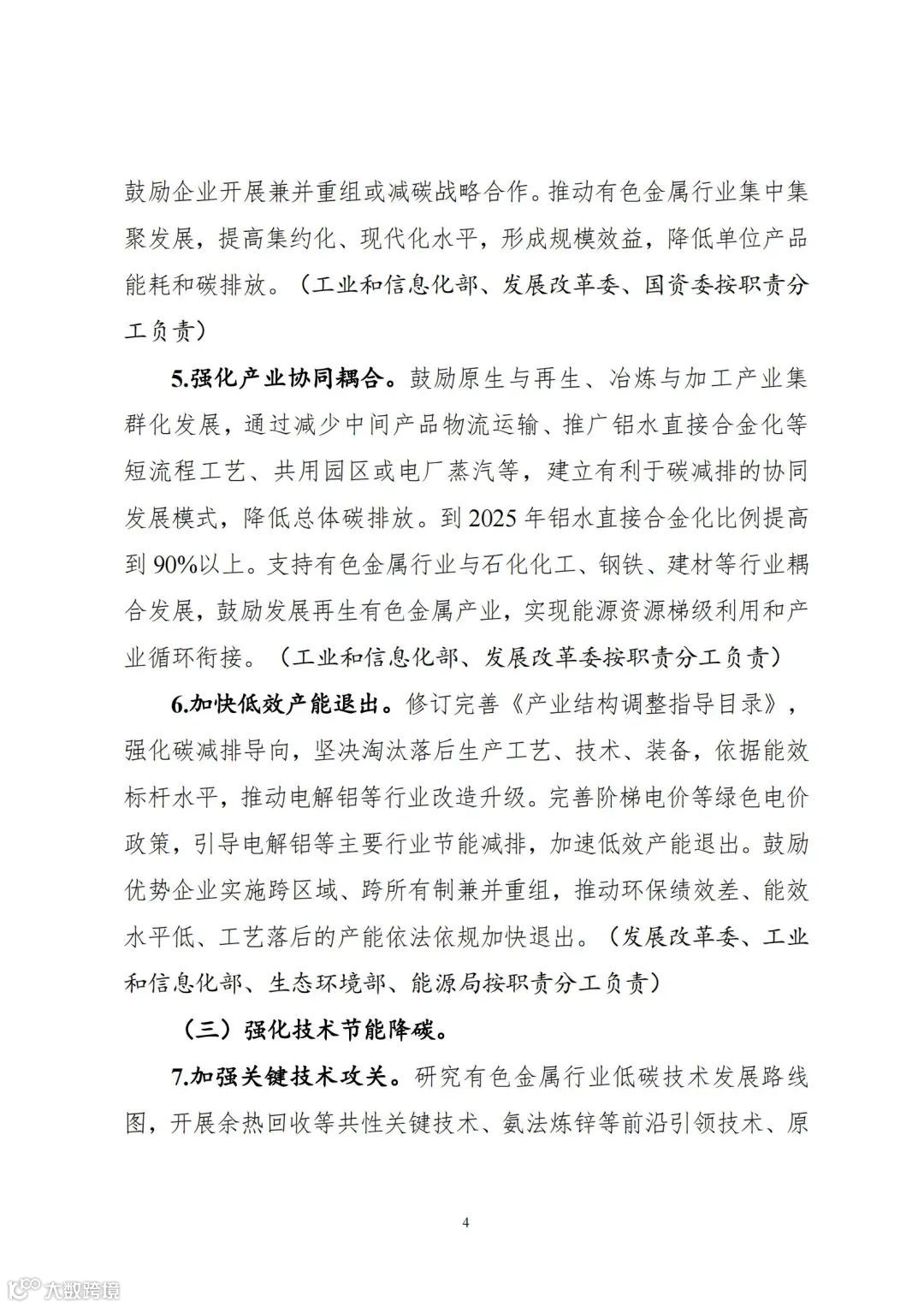 鼓励企业开展兼并重组或减碳战略合作。推动有色金属行业集中集聚发展，提高集约化、现代化水平，形成规模效益，降低单位产品能耗和碳排放。（工业和信息化部、发展改革委、国资委按职责分工负责）

5.强化产业协同耦合。鼓励原生与再生、冶炼与加工产业集群化发展，通过减少中间产品物流运输、推广铝水直接合金化等短流程工艺、共用园区或电厂蒸汽等，建立有利于碳减排的协同发展模式，降低总体碳排放。到 2025 年铝水直接合金化比例提高到 90%以上。支持有色金属行业与石化化工、钢铁、建材等行业耦合发展，鼓励发展再生有色金属产业，实现能源资源梯级利用和产业循环衔接。（工业和信息化部、发展改革委按职责分工负责）

6.加快低效产能退出。修订完善《产业结构调整指导目录》，强化碳减排导向，坚决淘汰落后生产工艺、技术、装备，依据能效标杆水平，推动电解铝等行业改造升级。完善阶梯电价等绿色电价政策，引导电解铝等主要行业节能减排，加速低效产能退出。鼓励优势企业实施跨区域、跨所有制兼并重组，推动环保绩效差、能效水平低、工艺落后的产能依法依规加快退出。（发展改革委、工业和信息化部、生态环境部、能源局按职责分工负责）

（三）强化技术节能降碳。

7.加强关键技术攻关。研究有色金属行业低碳技术发展路线图，开展余热回收等共性关键技术、氨法炼锌等前沿引领技术、原

4

大数跨境